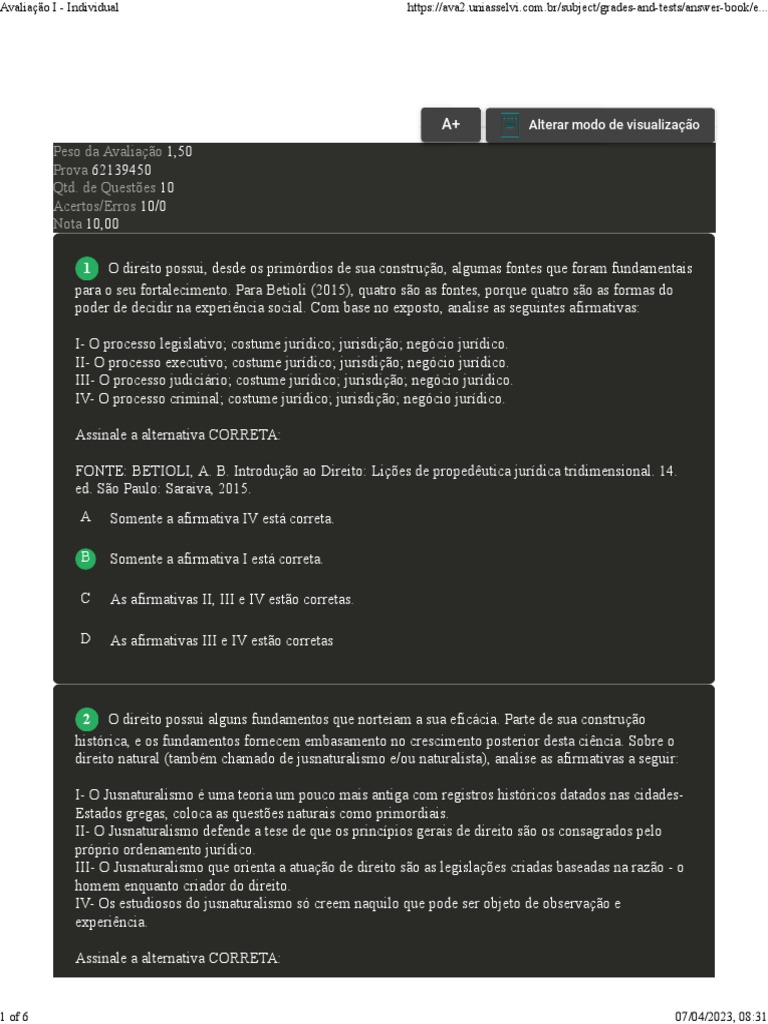 Avaliação I - Individual

https://ava2.uniasselvi.com.br/subject/grades-and-tests/answer-book/e...

A+

Alterar modo de visualização

Peso da Avaliação 1,50
Prova 62139450
Qtd. de Questões 10
Acertos/Erros 10/0
Nota 10,00

1 O direito possui, desde os primórdios de sua construção, algumas fontes que foram fundamentais para o seu fortalecimento. Para Betioli (2015), quatro são as fontes, porque quatro são as formas do poder de decidir na experiência social. Com base no exposto, analise as seguintes afirmativas:

I- O processo legislativo; costume jurídico; jurisdição; negócio jurídico.
II- O processo executivo; costume jurídico; jurisdição; negócio jurídico.
III- O processo judiciário; costume jurídico; jurisdição; negócio jurídico.
IV- O processo criminal; costume jurídico; jurisdição; negócio jurídico.

Assinale a alternativa CORRETA:

FONTE: BETIOLI, A. B. Introdução ao Direito: Lições de propedêutica jurídica tridimensional. 14. ed. São Paulo: Saraiva, 2015.

A Somente a afirmativa IV está correta.

B Somente a afirmativa I está correta.

C As afirmativas II, III e IV estão corretas.

D As afirmativas III e IV estão corretas

2 O direito possui alguns fundamentos que norteiam a sua eficácia. Parte de sua construção histórica, e os fundamentos fornecem embasamento no crescimento posterior desta ciência. Sobre o direito natural (também chamado de jusnaturalismo e/ou naturalista), analise as afirmativas a seguir:

I- O Jusnaturalismo é uma teoria um pouco mais antiga com registros históricos datados nas cidades-Estados gregas, coloca as questões naturais como primordiais.
II- O Jusnaturalismo defende a tese de que os princípios gerais de direito são os consagrados pelo próprio ordenamento jurídico.
III- O Jusnaturalismo que orienta a atuação de direito são as legislações criadas baseadas na razão - o homem enquanto criador do direito.
IV- Os estudiosos do jusnaturalismo só creem naquilo que pode ser objeto de observação e experiência.

Assinale a alternativa CORRETA:

1 of 6

07/04/2023, 08:31